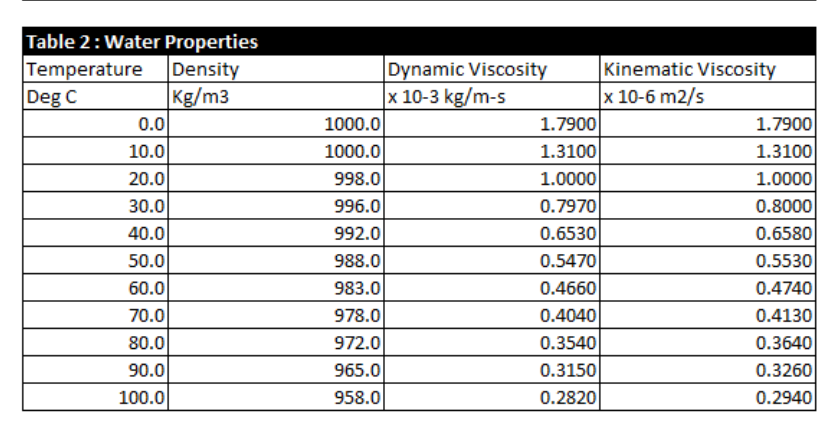 Table 2 : Water Properties

| Temperature | Density | Dynamic Viscosity | Kinematic Viscosity |
|---|---|---|---|
| Deg C | Kg/m3 | x 10-3 kg/m-s | x 10-6 m2/s |
| 0.0 | 1000.0 | 1.7900 | 1.7900 |
| 10.0 | 1000.0 | 1.3100 | 1.3100 |
| 20.0 | 998.0 | 1.0000 | 1.0000 |
| 30.0 | 996.0 | 0.7970 | 0.8000 |
| 40.0 | 992.0 | 0.6530 | 0.6580 |
| 50.0 | 988.0 | 0.5470 | 0.5530 |
| 60.0 | 983.0 | 0.4660 | 0.4740 |
| 70.0 | 978.0 | 0.4040 | 0.4130 |
| 80.0 | 972.0 | 0.3540 | 0.3640 |
| 90.0 | 965.0 | 0.3150 | 0.3260 |
| 100.0 | 958.0 | 0.2820 | 0.2940 |